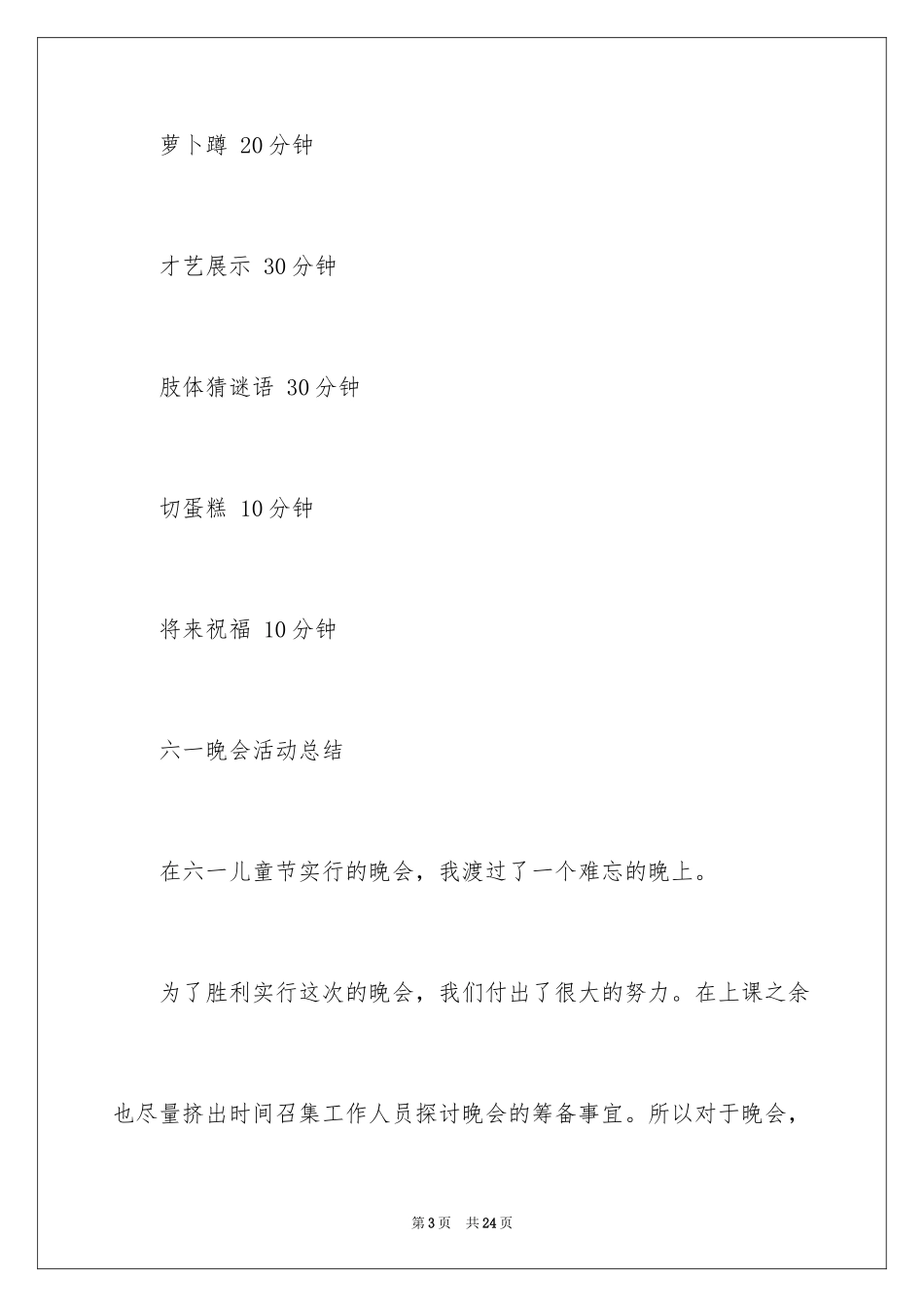 萝卜蹲 20分钟

才艺展示 30分钟

肢体猜谜语 30分钟

切蛋糕 10分钟

将来祝福 10分钟

六一晚会活动总结

在六一儿童节实行的晚会，我渡过了一个难忘的晚上。

为了胜利实行这次的晚会，我们付出了很大的努力。在上课之余也尽量挤出时间召集工作人员探讨晚会的筹备事宜。所以对于晚会，

第3页 共24页